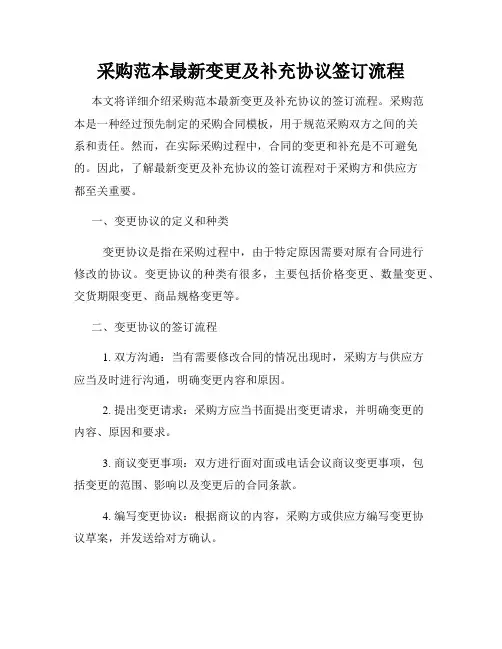 采购范本最新变更及补充协议签订流程

本文将详细介绍采购范本最新变更及补充协议的签订流程。采购范本是一种经过预先制定的采购合同模板，用于规范采购双方之间的关系和责任。然而，在实际采购过程中，合同的变更和补充是不可避免的。因此，了解最新变更及补充协议的签订流程对于采购方和供应方都至关重要。

一、变更协议的定义和种类

变更协议是指在采购过程中，由于特定原因需要对原有合同进行修改的协议。变更协议的种类有很多，主要包括价格变更、数量变更、交货期限变更、商品规格变更等。

二、变更协议的签订流程

1. 双方沟通：当有需要修改合同的情况出现时，采购方与供应方应当及时进行沟通，明确变更内容和原因。

2. 提出变更请求：采购方应当书面提出变更请求，并明确变更的内容、原因和要求。

3. 商议变更事项：双方进行面对面或电话会议商议变更事项，包括变更的范围、影响以及变更后的合同条款。

4. 编写变更协议：根据商议的内容，采购方或供应方编写变更协议草案，并发送给对方确认。